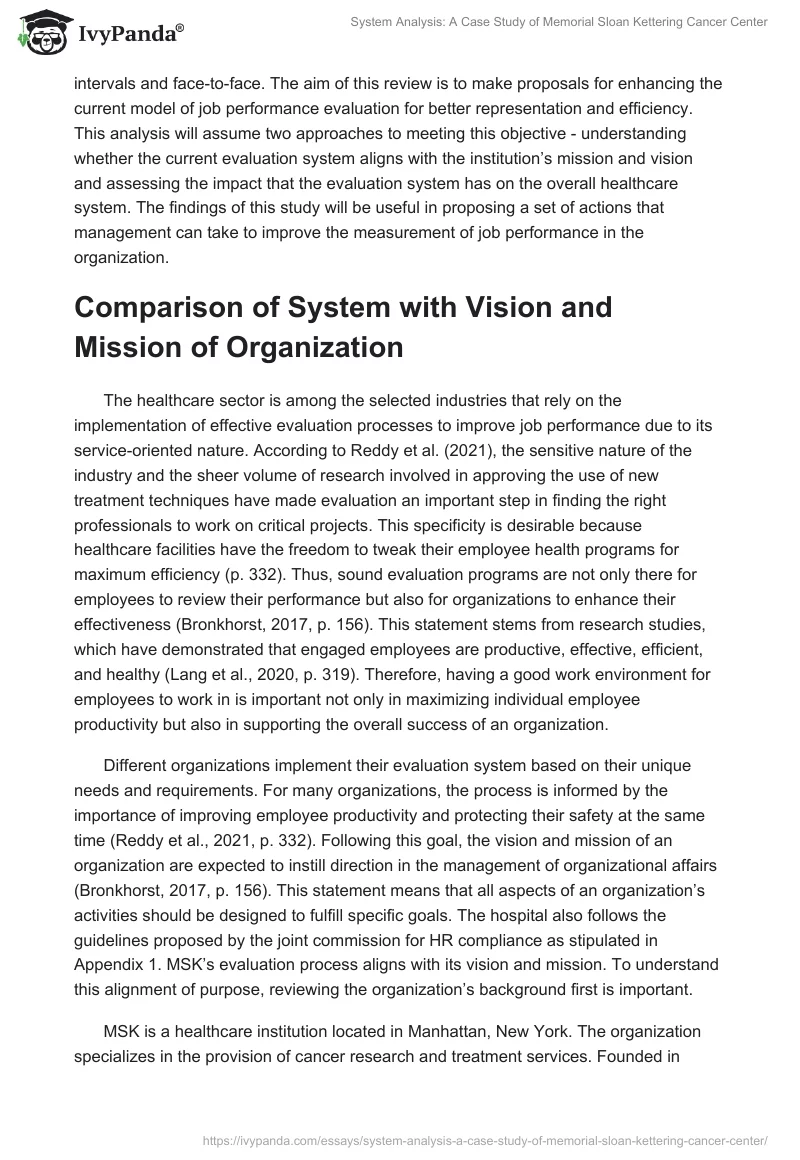 IvyPanda®

System Analysis: A Case Study of Memorial Sloan Kettering Cancer Center

intervals and face-to-face. The aim of this review is to make proposals for enhancing the current model of job performance evaluation for better representation and efficiency. This analysis will assume two approaches to meeting this objective - understanding whether the current evaluation system aligns with the institution's mission and vision and assessing the impact that the evaluation system has on the overall healthcare system. The findings of this study will be useful in proposing a set of actions that management can take to improve the measurement of job performance in the organization.

Comparison of System with Vision and Mission of Organization

The healthcare sector is among the selected industries that rely on the implementation of effective evaluation processes to improve job performance due to its service-oriented nature. According to Reddy et al. (2021), the sensitive nature of the industry and the sheer volume of research involved in approving the use of new treatment techniques have made evaluation an important step in finding the right professionals to work on critical projects. This specificity is desirable because healthcare facilities have the freedom to tweak their employee health programs for maximum efficiency (p. 332). Thus, sound evaluation programs are not only there for employees to review their performance but also for organizations to enhance their effectiveness (Bronkhorst, 2017, p. 156). This statement stems from research studies, which have demonstrated that engaged employees are productive, effective, efficient, and healthy (Lang et al., 2020, p. 319). Therefore, having a good work environment for employees to work in is important not only in maximizing individual employee productivity but also in supporting the overall success of an organization.

Different organizations implement their evaluation system based on their unique needs and requirements. For many organizations, the process is informed by the importance of improving employee productivity and protecting their safety at the same time (Reddy et al., 2021, p. 332). Following this goal, the vision and mission of an organization are expected to instill direction in the management of organizational affairs (Bronkhorst, 2017, p. 156). This statement means that all aspects of an organization's activities should be designed to fulfill specific goals. The hospital also follows the guidelines proposed by the joint commission for HR compliance as stipulated in Appendix 1. MSK's evaluation process aligns with its vision and mission. To understand this alignment of purpose, reviewing the organization's background first is important.

MSK is a healthcare institution located in Manhattan, New York. The organization specializes in the provision of cancer research and treatment services. Founded in

https://ivypanda.com/essays/system-analysis-a-case-study-of-memorial-sloan-kettering-cancer-center/